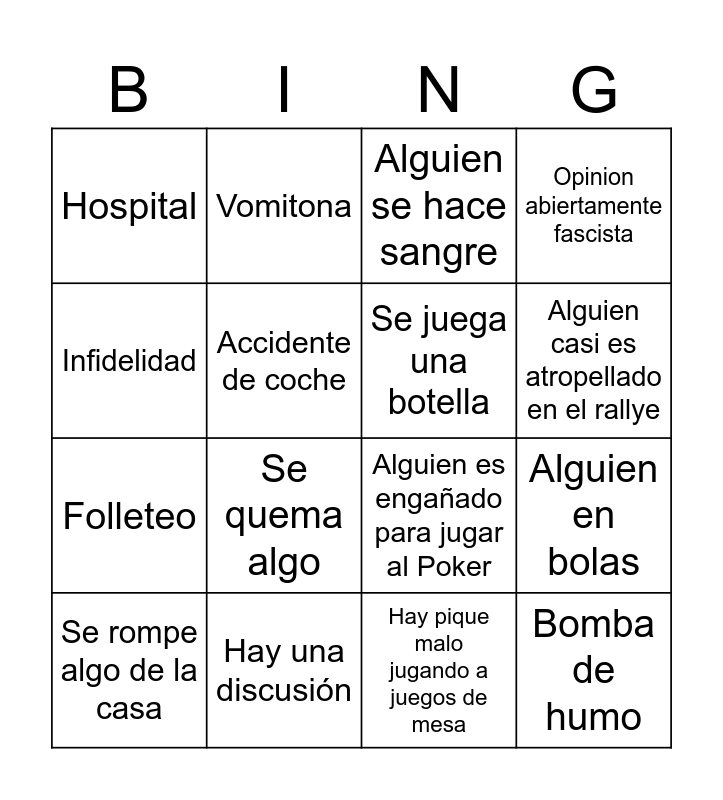 | B | I | N | G |
|---|---|---|---|
| Hospital | Vomitona | Alguien se hace sangre | Opinion abiertamente fascista |
| Infidelidad | Accidente de coche | Se juega una botella | Alguien casi es atropellado en el rallye |
| Folleteo | Se quema algo | Alguien es engañado para jugar al Poker | Alguien en bolas |
| Se rompe algo de la casa | Hay una discusión | Hay pique malo jugando a juegos de mesa | Bomba de humo |